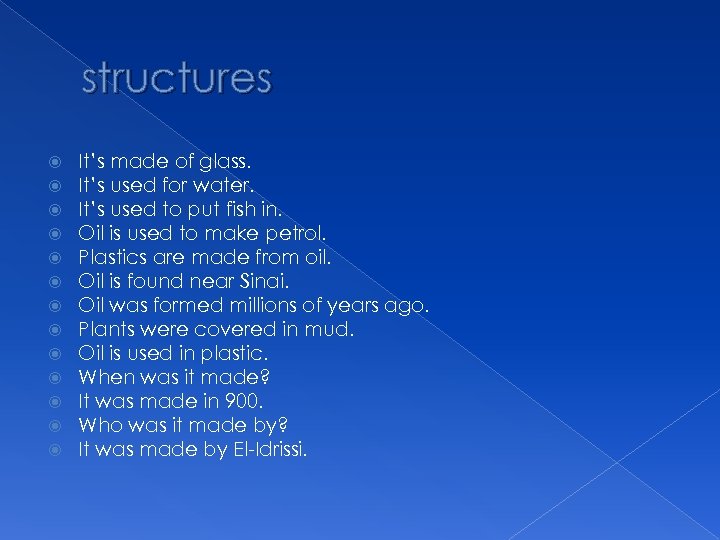 structures

It's made of glass.
It's used for water.
It's used to put fish in.
Oil is used to make petrol.
Plastics are made from oil.
Oil is found near Sinai.
Oil was formed millions of years ago.
Plants were covered in mud.
Oil is used in plastic.
When was it made?
It was made in 900.
Who was it made by?
It was made by El-Idrissi.